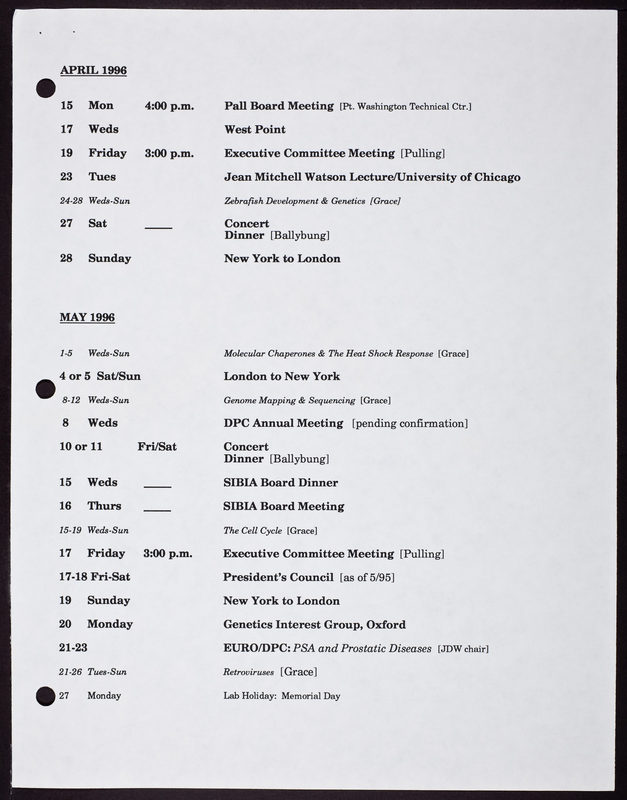 APRIL 1996

15 Mon 4:00 p.m. Pall Board Meeting [Pt. Washington Technical Ctr.]

17 Weds West Point

19 Friday 3:00 p.m. Executive Committee Meeting [Pulling]

23 Tues Jean Mitchell Watson Lecture/University of Chicago

24-28 Weds-Sun Zebrafish Development & Genetics [Grace]

27 Sat ____ Concert
Dinner [Ballybung]

28 Sunday New York to London

MAY 1996

1-5 Weds-Sun Molecular Chaperones & The Heat Shock Response [Grace]

4 or 5 Sat/Sun London to New York

8-12 Weds-Sun Genome Mapping & Sequencing [Grace]

8 Weds DPC Annual Meeting [pending confirmation]

10 or 11 Fri/Sat Concert
Dinner [Ballybung]

15 Weds ____ SIBIA Board Dinner

16 Thurs ____ SIBIA Board Meeting

15-19 Weds-Sun The Cell Cycle [Grace]

17 Friday 3:00 p.m. Executive Committee Meeting [Pulling]

17-18 Fri-Sat President's Council [as of 5/95]

19 Sunday New York to London

20 Monday Genetics Interest Group, Oxford

21-23 EURO/DPC: PSA and Prostatic Diseases [JDW chair]

21-26 Tues-Sun Retroviruses [Grace]

27 Monday Lab Holiday: Memorial Day